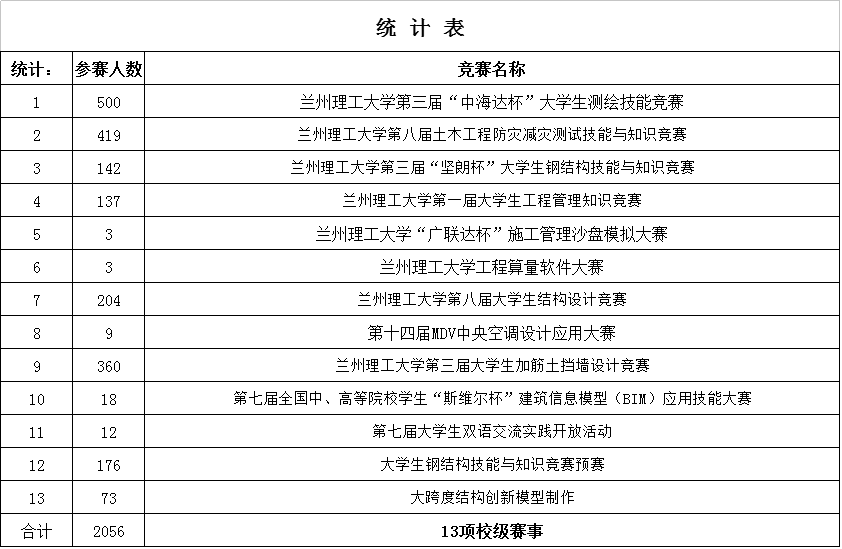 统 计 表

| 统计： | 参赛人数 | 竞赛名称 |
|---|---|---|
| 1 | 500 | 兰州理工大学第三届“中海达杯”大学生测绘技能竞赛 |
| 2 | 419 | 兰州理工大学第八届土木工程防灾减灾测试技能与知识竞赛 |
| 3 | 142 | 兰州理工大学第三届“坚朗杯”大学生钢结构技能与知识竞赛 |
| 4 | 137 | 兰州理工大学第一届大学生工程管理知识竞赛 |
| 5 | 3 | 兰州理工大学“广联达杯”施工管理沙盘模拟大赛 |
| 6 | 3 | 兰州理工大学工程算量软件大赛 |
| 7 | 204 | 兰州理工大学第八届大学生结构设计竞赛 |
| 8 | 9 | 第十四届MDV中央空调设计应用大赛 |
| 9 | 360 | 兰州理工大学第三届大学生加筋土挡墙设计竞赛 |
| 10 | 18 | 第七届全国中、高等院校学生“斯维尔杯”建筑信息模型（BIM）应用技能大赛 |
| 11 | 12 | 第七届大学生双语交流实践开放活动 |
| 12 | 176 | 大学生钢结构技能与知识竞赛预赛 |
| 13 | 73 | 大跨度结构创新模型制作 |
| 合计 | 2056 | 13项校级赛事 |